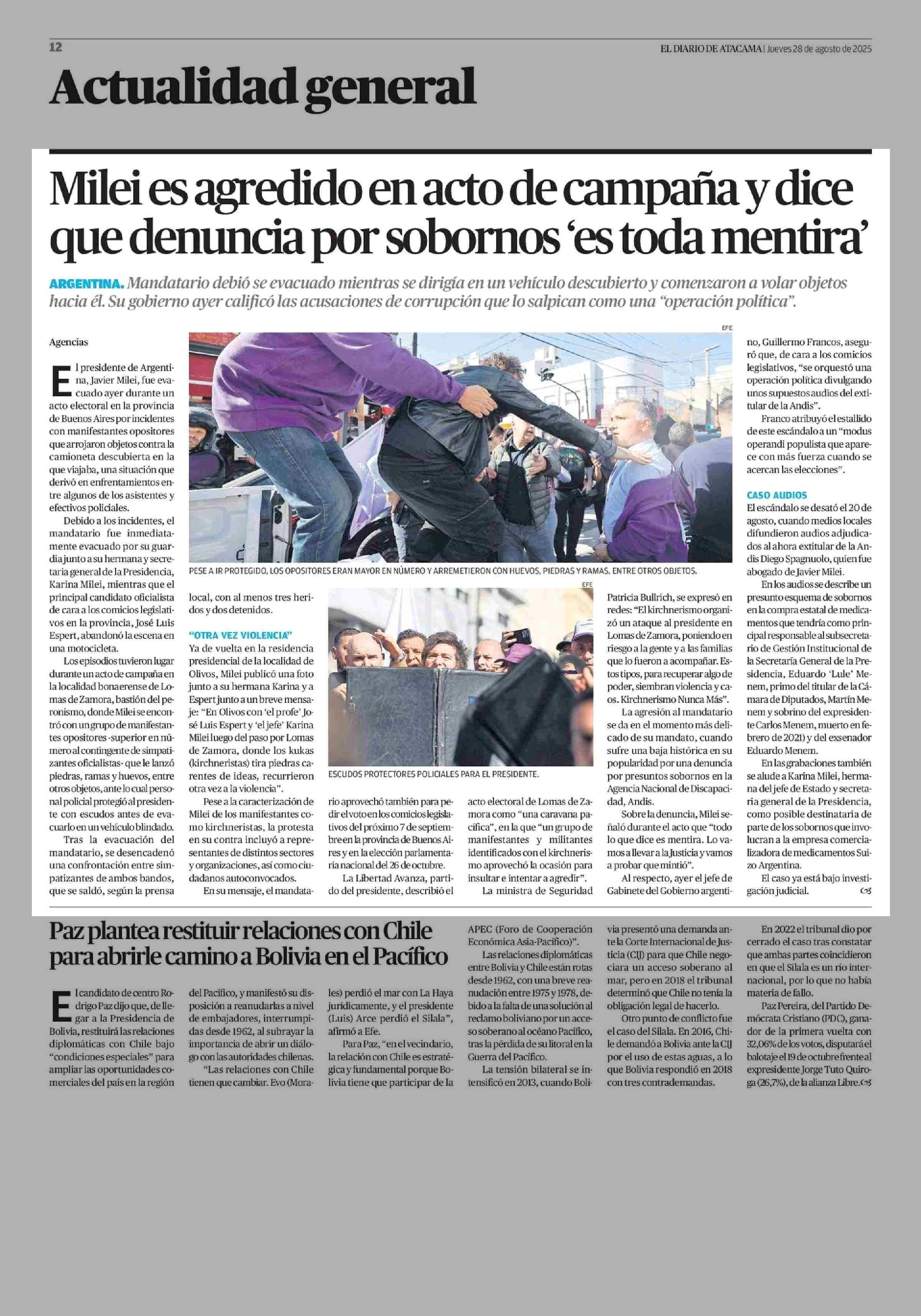 12

EL DIARIO DE ATACAMA | Jueves 28 de agosto de 2025

Actualidad general

Milei es agredido en acto de campaña y dice que denuncia por sobornos 'es toda mentira'

ARGENTINA. Mandatario debió se evacuado mientras se dirigía en un vehículo descubierto y comenzaron a volar objetos hacia él. Su gobierno ayer calificó las acusaciones de corrupción que lo salpican como una "operación política".

Agencias

El presidente de Argentina, Javier Milei, fue evacuado ayer durante un acto electoral en la provincia de Buenos Aires por incidentes con manifestantes opositores que arrojaron objetos contra la camioneta descubierta en la que viajaba, una situación que derivó en enfrentamientos entre algunos de los asistentes y efectivos policiales.

Debido a los incidentes, el mandatario fue inmediatamente evacuado por su guardia junto a su hermana y secretaria general de la Presidencia, Karina Milei, mientras que el principal candidato oficialista de cara a los comicios legislativos en la provincia, José Luis Espert, abandonó la escena en una motocicleta.

Los episodios tuvieron lugar durante un acto de campaña en la localidad bonaerense de Lomas de Zamora, bastión del peronismo, donde Milei se encontró con un grupo de manifestantes opositores -superior en número al contingente de simpatizantes oficialistas- que le lanzó piedras, ramas y huevos, entre otros objetos, ante lo cual personal policial protegió al presidente con escudos antes de evacuarlo en un vehículo blindado.

Tras la evacuación del mandatario, se desencadenó una confrontación entre simpatizantes de ambos bandos, que se saldó, según la prensa local, con al menos tres heridos y dos detenidos.

"OTRA VEZ VIOLENCIA"

Ya de vuelta en la residencia presidencial de la localidad de Olivos, Milei publicó una foto junto a su hermana Karina y a Espert junto a un breve mensaje: "En Olivos con 'el profe' José Luis Espert y 'el jefe' Karina Milei luego del paso por Lomas de Zamora, donde los kukas (kirchneristas) tira piedras carentes de ideas, recurrieron otra vez a la violencia".

Pese a la caracterización de Milei de los manifestantes como kirchneristas, la protesta en su contra incluyó a representantes de distintos sectores y organizaciones, así como ciudadanos autoconvocados.

En su mensaje, el mandatario aprovechó también para pedir el voto en los comicios legislativos del próximo 7 de septiembre en la provincia de Buenos Aires y en la elección parlamentaria nacional del 26 de octubre.

La Libertad Avanza, partido del presidente, describió el acto electoral de Lomas de Zamora como "una caravana pacífica", en la que "un grupo de manifestantes y militantes identificados con el kirchnerismo aprovechó la ocasión para insultar e intentar a agredir".

La ministra de Seguridad Patricia Bullrich, se expresó en redes: "El kirchnerismo organizó un ataque al presidente en Lomas de Zamora, poniendo en riesgo a la gente y a las familias que lo fueron a acompañar. Estos tipos, para recuperar algo de poder, siembran violencia y caos. Kirchnerismo Nunca Más".

La agresión al mandatario se da en el momento más delicado de su mandato, cuando sufre una baja histórica en su popularidad por una denuncia por presuntos sobornos en la Agencia Nacional de Discapacidad, Andis.

Sobre la denuncia, Milei señaló durante el acto que "todo lo que dice es mentira. Lo vamos a llevar a la Justicia y vamos a probar que mintió".

Al respecto, ayer el jefe de Gabinete del Gobierno argentino, Guillermo Francos, aseguró que, de cara a los comicios legislativos, "se orquestó una operación política divulgando unos supuestos audios del extitular de la Andis".

Franco atribuyó el estallido de este escándalo a un "modus operandi populista que aparece con más fuerza cuando se acercan las elecciones".

CASO AUDIOS

El escándalo se desató el 20 de agosto, cuando medios locales difundieron audios adjudicados al ahora extitular de la Andis Diego Spagnuolo, quien fue abogado de Javier Milei.

En los audios se describe un presunto esquema de sobornos en la compra estatal de medicamentos que tendría como principal responsable al subsecretario de Gestión Institucional de la Secretaría General de la Presidencia, Eduardo 'Lule' Menem, primo del titular de la Cámara de Diputados, Martín Menem y sobrino del expresidente Carlos Menem, muerto en febrero de 2021) y del exsenador Eduardo Menem.

En las grabaciones también se alude a Karina Milei, hermana del jefe de Estado y secretaria general de la Presidencia, como posible destinataria de parte de los sobornos que involucran a la empresa comercializadora de medicamentos Suizo Argentina.

El caso ya está bajo investigación judicial.

EFE

PESE A IR PROTEGIDO, LOS OPOSITORES ERAN MAYOR EN NÚMERO Y ARREMETIERON CON HUEVOS, PIEDRAS Y RAMAS, ENTRE OTROS OBJETOS.

EFE

ESCUDOS PROTECTORES POLICIALES PARA EL PRESIDENTE.

Paz plantea restituir relaciones con Chile para abrirle camino a Bolivia en el Pacífico

El candidato de centro Rodrigo Paz dijo que, de llegar a la Presidencia de Bolivia, restituirá las relaciones diplomáticas con Chile bajo "condiciones especiales" para ampliar las oportunidades comerciales del país en la región del Pacífico, y manifestó su disposición a reanudarlas a nivel de embajadores, interrumpidas desde 1962, al subrayar la importancia de abrir un diálogo con las autoridades chilenas.

"Las relaciones con Chile tienen que cambiar. Evo (Morales) perdió el mar con La Haya jurídicamente, y el presidente (Luis) Arce perdió el Silala", afirmó a Efe.

Para Paz, "en el vecindario, la relación con Chile es estratégica y fundamental porque Bolivia tiene que participar de la APEC (Foro de Cooperación Económica Asia-Pacífico)".

Las relaciones diplomáticas entre Bolivia y Chile están rotas desde 1962, con una breve reanudación entre 1975 y 1978, debido a la falta de una solución al reclamo boliviano por un acceso soberano al océano Pacífico, tras la pérdida de su litoral en la Guerra del Pacífico.

La tensión bilateral se intensificó en 2013, cuando Bolivia presentó una demanda ante la Corte Internacional de Justicia (CIJ) para que Chile negociara un acceso soberano al mar, pero en 2018 el tribunal determinó que Chile no tenía la obligación legal de hacerlo.

Otro punto de conflicto fue el caso del Silala. En 2016, Chile demandó a Bolivia ante la CIJ por el uso de estas aguas, a lo que Bolivia respondió en 2018 con tres contrademandas.

En 2022 el tribunal dio por cerrado el caso tras constatar que ambas partes coincidieron en que el Silala es un río internacional, por lo que no había materia de fallo.

Paz Pereira, del Partido Demócrata Cristiano (PDC), ganador de la primera vuelta con 32,06% de los votos, disputará el balotaje el 19 de octubre frente al expresidente Jorge Tuto Quiroga (26,7%), de la alianza Libre.